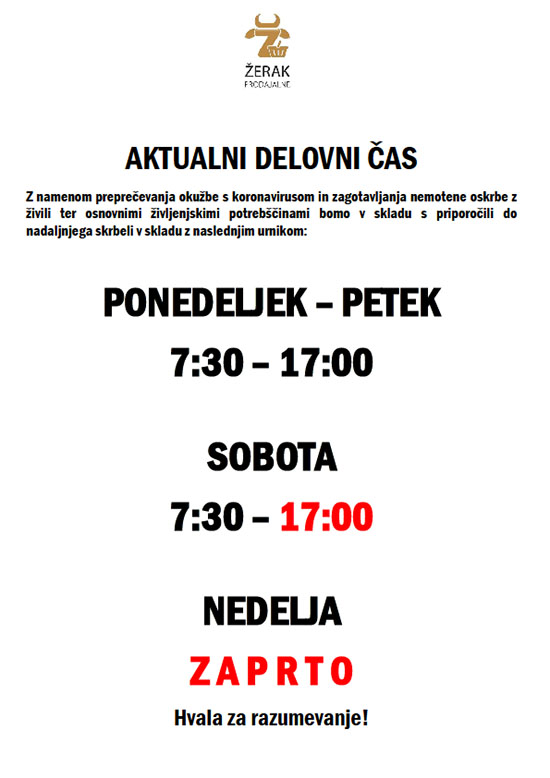 ŽERAK
PRODAJALNE

AKTUALNI DELOVNI ČAS

Z namenom preprečevanja okužbe s koronavirusom in zagotavljanja nemotene oskrbe z živili ter osnovnimi življenjskimi potrebščinami bomo v skladu s priporočili do nadaljnjega skrbeli v skladu z naslednjim urnikom:

PONEDELJEK – PETEK

7:30 – 17:00

SOBOTA

7:30 – 17:00

NEDELJA

ZAPRTO

Hvala za razumevanje!